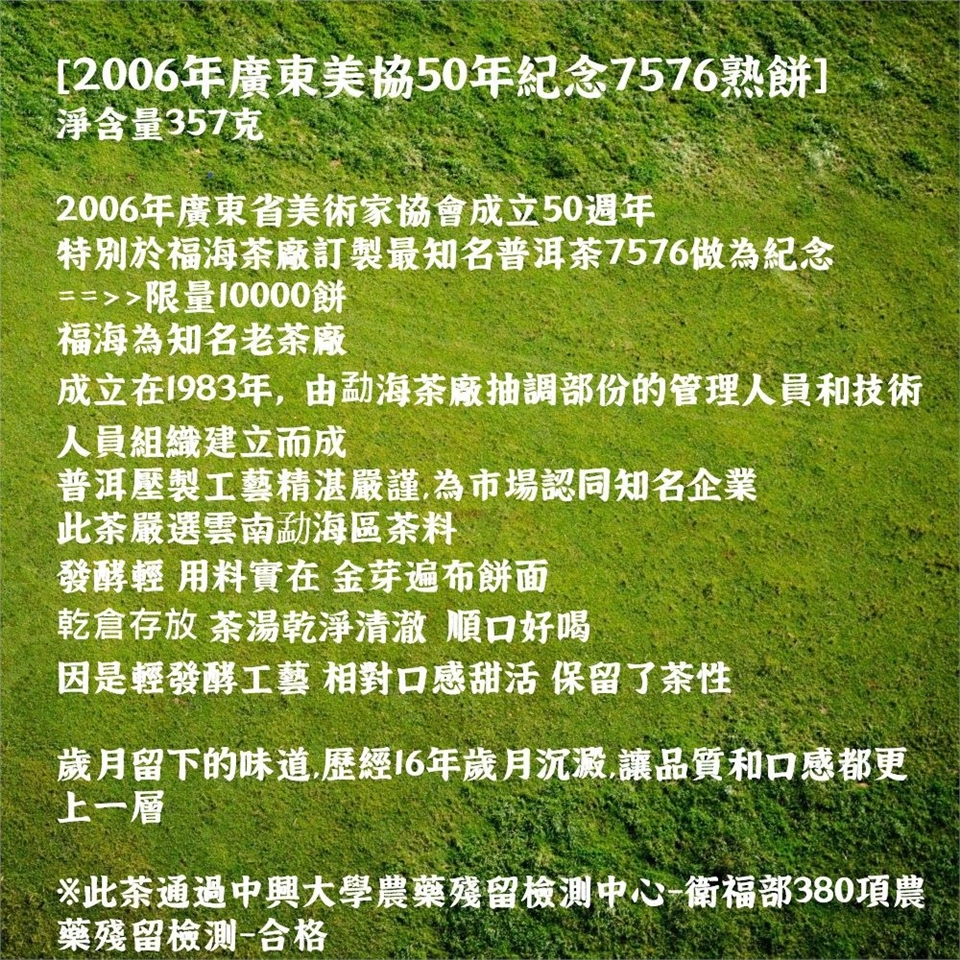 [2006年廣東美協50年紀念7576熟餅]
淨含量357克

2006年廣東省美術家協會成立50週年
特別於福海茶廠訂製最知名普洱茶7576做為紀念
==>>限量10000餅
福海為知名老茶廠
成立在1983年，由勐海茶廠抽調部份的管理人員和技術人員組織建立而成
普洱壓製工藝精湛嚴謹,為市場認同知名企業
此茶嚴選雲南勐海區茶料
發酵輕 用料實在 金芽遍布餅面
乾倉存放 茶湯乾淨清澈 順口好喝
因是輕發酵工藝 相對口感甜活 保留了茶性

歲月留下的味道,歷經16年歲月沉澱,讓品質和口感都更上一層

※此茶通過中興大學農藥殘留檢測中心-衛福部380項農藥殘留檢測-合格